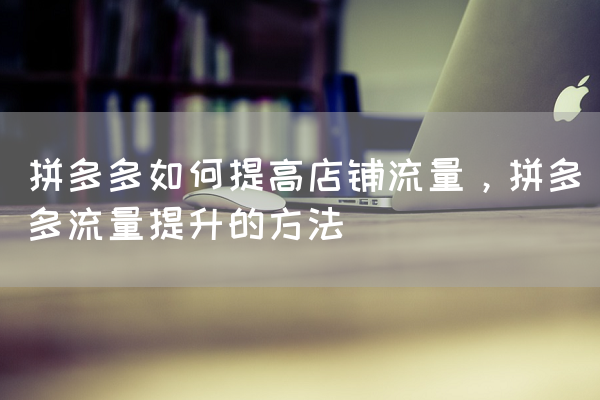 拼多多如何提高店铺流量，拼多多流量提升的方法